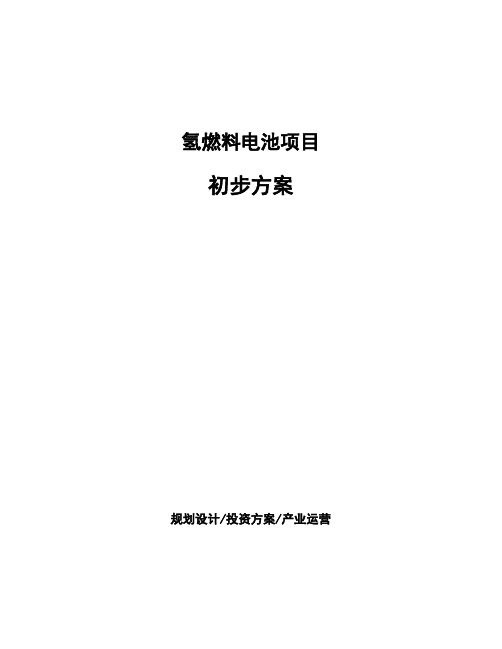 氢燃料电池项目

初步方案

规划设计/投资方案/产业运营